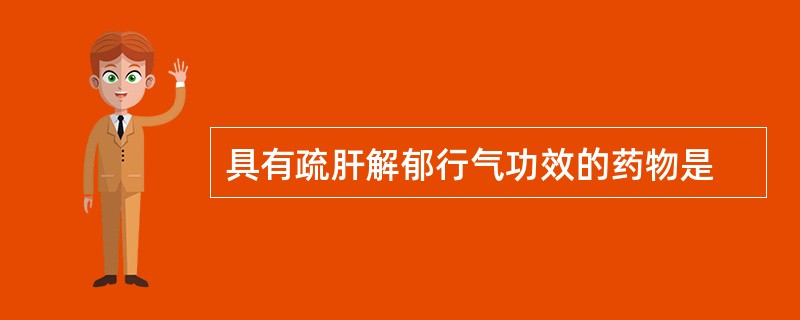 具有疏肝解郁行气功效的药物是